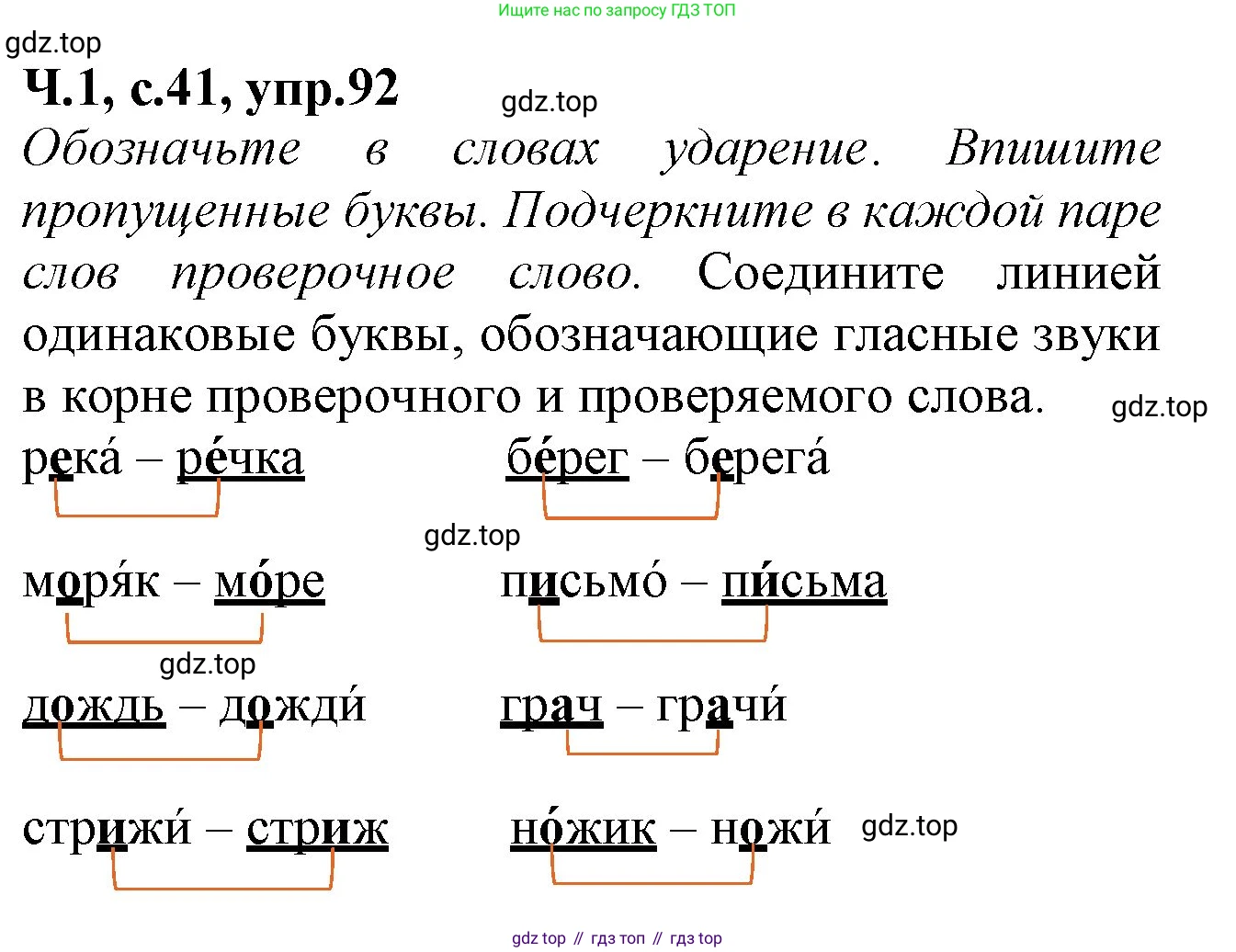 Ищите нас по запросу ГДЗ ТОП

gdz.top

Ч.1, с.41, упр.92

gdz.top

Обозначьте в словах ударение. Впишите пропущенные буквы. Подчеркните в каждой паре слов проверочное слово. Соедините линией одинаковые буквы, обозначающие гласные звуки в корне проверочного и проверяемого слова.

gdz.top

река́ – ре́чка    бе́рег – берега́

gdz.top

моря́к – мо́ре    письмо́ – пи́сьма

gdz.top

дождь – дожди́    грач – грачи́

стрижи́ – стриж    но́жик – ножи́

gdz.top

gdz top // гдз топ // гдз top